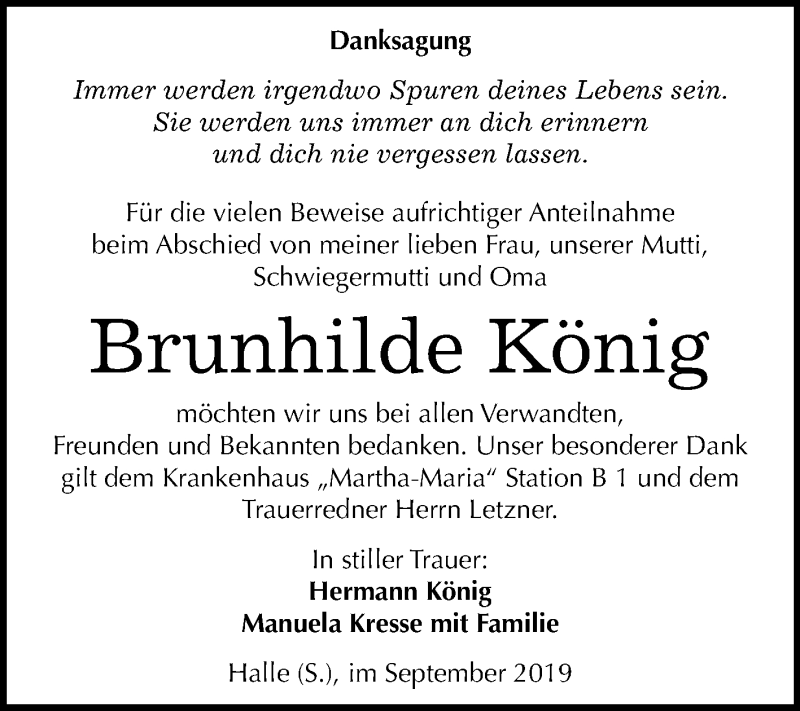 Danksagung

Immer werden irgendwo Spuren deines Lebens sein. Sie werden uns immer an dich erinnern und dich nie vergessen lassen.

Für die vielen Beweise aufrichtiger Anteilnahme beim Abschied von meiner lieben Frau, unserer Mutti, Schwiegermutti und Oma

Brunhilde König

möchten wir uns bei allen Verwandten, Freunden und Bekannten bedanken. Unser besonderer Dank gilt dem Krankenhaus „Martha-Maria“ Station B 1 und dem Trauerredner Herrn Letzner.

In stiller Trauer:
Hermann König
Manuela Kresse mit Familie

Halle (S.), im September 2019